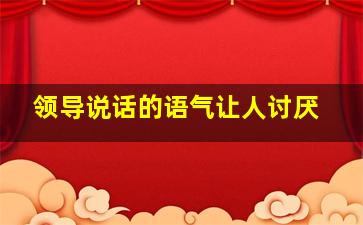 领导说话的语气让人讨厌